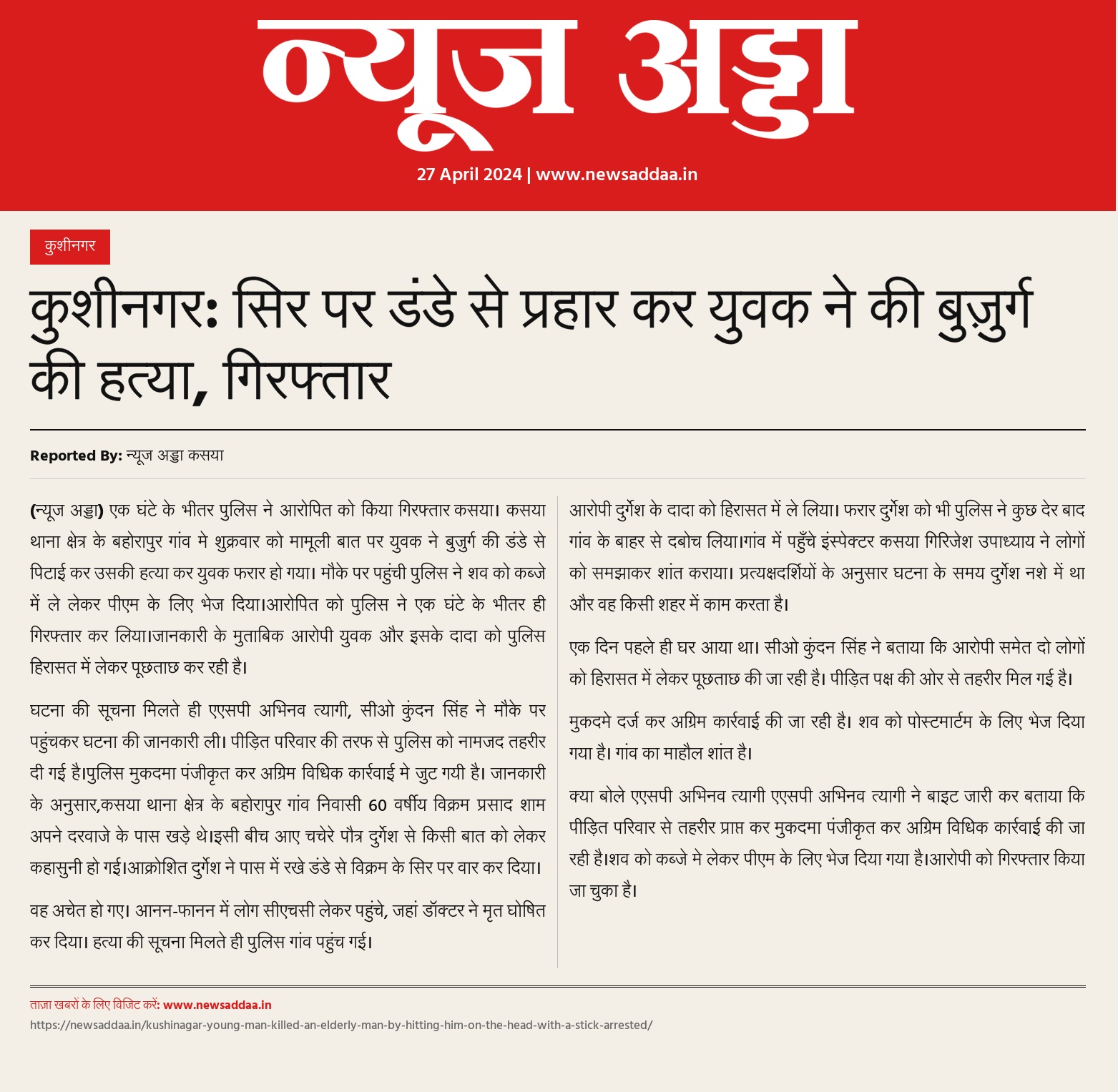 न्यूज अड्डा

27 April 2024 | www.newsaddaa.in

कुशीनगर

कुशीनगर: सिर पर डंडे से प्रहार कर युवक ने की बुज़ुर्ग की हत्या, गिरफ्तार

Reported By: न्यूज अड्डा कसया

(न्यूज अड्डा) एक घंटे के भीतर पुलिस ने आरोपित को किया गिरफ्तार कसया। कसया थाना क्षेत्र के बहोरापुर गांव मे शुक्रवार को मामूली बात पर युवक ने बुजुर्ग की डंडे से पिटाई कर उसकी हत्या कर युवक फरार हो गया। मौके पर पहुंची पुलिस ने शव को कब्जे में ले लेकर पीएम के लिए भेज दिया।आरोपित को पुलिस ने एक घंटे के भीतर ही गिरफ्तार कर लिया।जानकारी के मुताबिक आरोपी युवक और इसके दादा को पुलिस हिरासत में लेकर पूछताछ कर रही है।

घटना की सूचना मिलते ही एएसपी अभिनव त्यागी, सीओ कुंदन सिंह ने मौके पर पहुंचकर घटना की जानकारी ली। पीड़ित परिवार की तरफ से पुलिस को नामजद तहरीर दी गई है।पुलिस मुकदमा पंजीकृत कर अग्रिम विधिक कार्रवाई मे जुट गयी है। जानकारी के अनुसार,कसया थाना क्षेत्र के बहोरापुर गांव निवासी 60 वर्षीय विक्रम प्रसाद शाम अपने दरवाजे के पास खड़े थे।इसी बीच आए चचेरे पौत्र दुर्गेश से किसी बात को लेकर कहासुनी हो गई।आक्रोशित दुर्गेश ने पास में रखे डंडे से विक्रम के सिर पर वार कर दिया।

वह अचेत हो गए। आनन-फानन में लोग सीएचसी लेकर पहुंचे, जहां डॉक्टर ने मृत घोषित कर दिया। हत्या की सूचना मिलते ही पुलिस गांव पहुंच गई।

आरोपी दुर्गेश के दादा को हिरासत में ले लिया। फरार दुर्गेश को भी पुलिस ने कुछ देर बाद गांव के बाहर से दबोच लिया।गांव में पहुँचे इंस्पेक्टर कसया गिरिजेश उपाध्याय ने लोगों को समझाकर शांत कराया। प्रत्यक्षदर्शियों के अनुसार घटना के समय दुर्गेश नशे में था और वह किसी शहर में काम करता है।

एक दिन पहले ही घर आया था। सीओ कुंदन सिंह ने बताया कि आरोपी समेत दो लोगों को हिरासत में लेकर पूछताछ की जा रही है। पीड़ित पक्ष की ओर से तहरीर मिल गई है।

मुकदमे दर्ज कर अग्रिम कार्रवाई की जा रही है। शव को पोस्टमार्टम के लिए भेज दिया गया है। गांव का माहौल शांत है।

क्या बोले एएसपी अभिनव त्यागी एएसपी अभिनव त्यागी ने बाइट जारी कर बताया कि पीड़ित परिवार से तहरीर प्राप्त कर मुकदमा पंजीकृत कर अग्रिम विधिक कार्रवाई की जा रही है।शव को कब्जे मे लेकर पीएम के लिए भेज दिया गया है।आरोपी को गिरफ्तार किया जा चुका है।

ताज़ा खबरों के लिए विजिट करें: www.newsaddaa.in
https://newsaddaa.in/kushinagar-young-man-killed-an-elderly-man-by-hitting-him-on-the-head-with-a-stick-arrested/